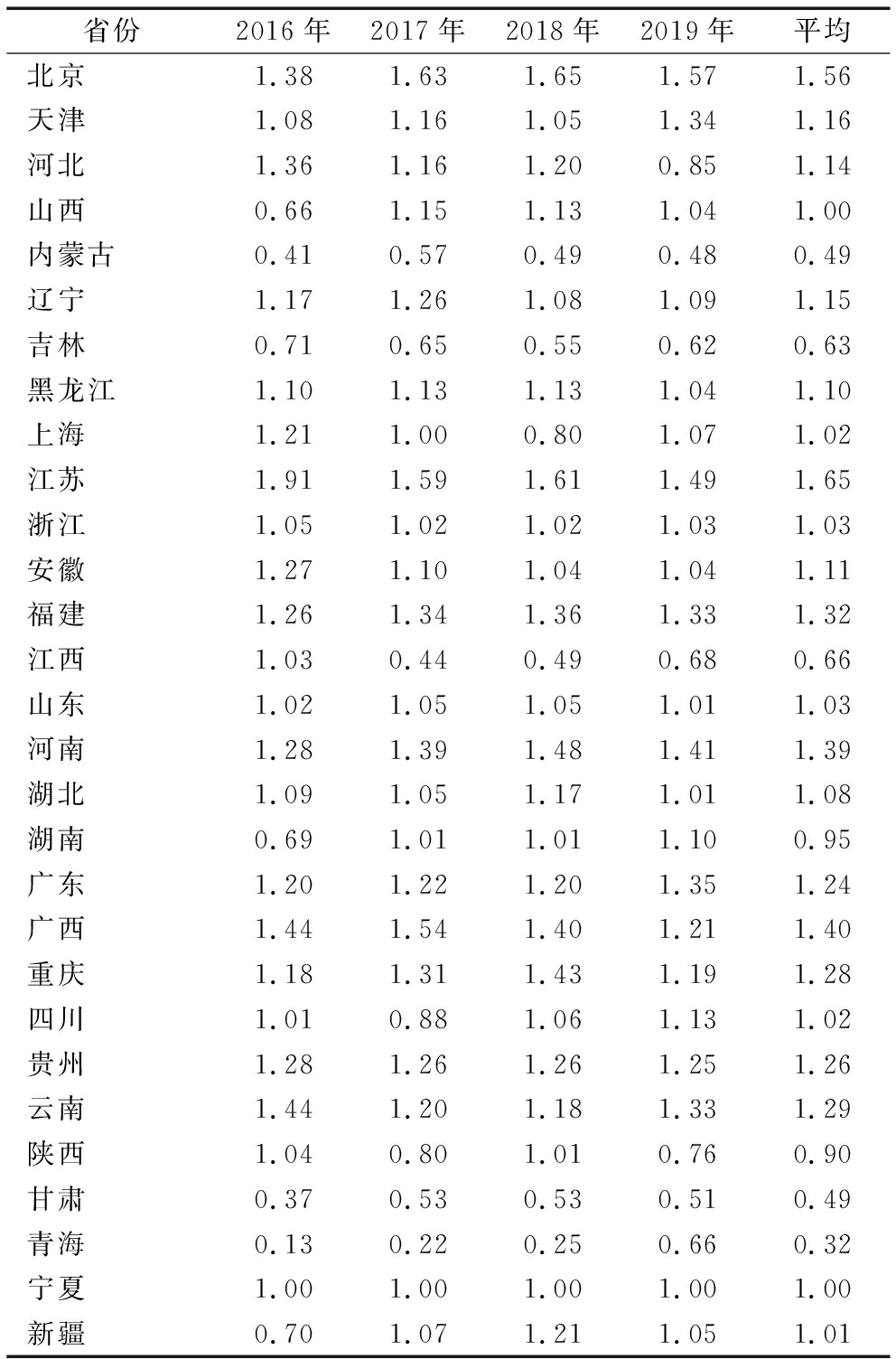 | 省份 | 2016 年 | 2017 年 | 2018 年 | 2019 年 | 平均 |
|---|---|---|---|---|---|
| 北京 | 1.38 | 1.63 | 1.65 | 1.57 | 1.56 |
| 天津 | 1.08 | 1.16 | 1.05 | 1.34 | 1.16 |
| 河北 | 1.36 | 1.16 | 1.20 | 0.85 | 1.14 |
| 山西 | 0.66 | 1.15 | 1.13 | 1.04 | 1.00 |
| 内蒙古 | 0.41 | 0.57 | 0.49 | 0.48 | 0.49 |
| 辽宁 | 1.17 | 1.26 | 1.08 | 1.09 | 1.15 |
| 吉林 | 0.71 | 0.65 | 0.55 | 0.62 | 0.63 |
| 黑龙江 | 1.10 | 1.13 | 1.13 | 1.04 | 1.10 |
| 上海 | 1.21 | 1.00 | 0.80 | 1.07 | 1.02 |
| 江苏 | 1.91 | 1.59 | 1.61 | 1.49 | 1.65 |
| 浙江 | 1.05 | 1.02 | 1.02 | 1.03 | 1.03 |
| 安徽 | 1.27 | 1.10 | 1.04 | 1.04 | 1.11 |
| 福建 | 1.26 | 1.34 | 1.36 | 1.33 | 1.32 |
| 江西 | 1.03 | 0.44 | 0.49 | 0.68 | 0.66 |
| 山东 | 1.02 | 1.05 | 1.05 | 1.01 | 1.03 |
| 河南 | 1.28 | 1.39 | 1.48 | 1.41 | 1.39 |
| 湖北 | 1.09 | 1.05 | 1.17 | 1.01 | 1.08 |
| 湖南 | 0.69 | 1.01 | 1.01 | 1.10 | 0.95 |
| 广东 | 1.20 | 1.22 | 1.20 | 1.35 | 1.24 |
| 广西 | 1.44 | 1.54 | 1.40 | 1.21 | 1.40 |
| 重庆 | 1.18 | 1.31 | 1.43 | 1.19 | 1.28 |
| 四川 | 1.01 | 0.88 | 1.06 | 1.13 | 1.02 |
| 贵州 | 1.28 | 1.26 | 1.26 | 1.25 | 1.26 |
| 云南 | 1.44 | 1.20 | 1.18 | 1.33 | 1.29 |
| 陕西 | 1.04 | 0.80 | 1.01 | 0.76 | 0.90 |
| 甘肃 | 0.37 | 0.53 | 0.53 | 0.51 | 0.49 |
| 青海 | 0.13 | 0.22 | 0.25 | 0.66 | 0.32 |
| 宁夏 | 1.00 | 1.00 | 1.00 | 1.00 | 1.00 |
| 新疆 | 0.70 | 1.07 | 1.21 | 1.05 | 1.01 |